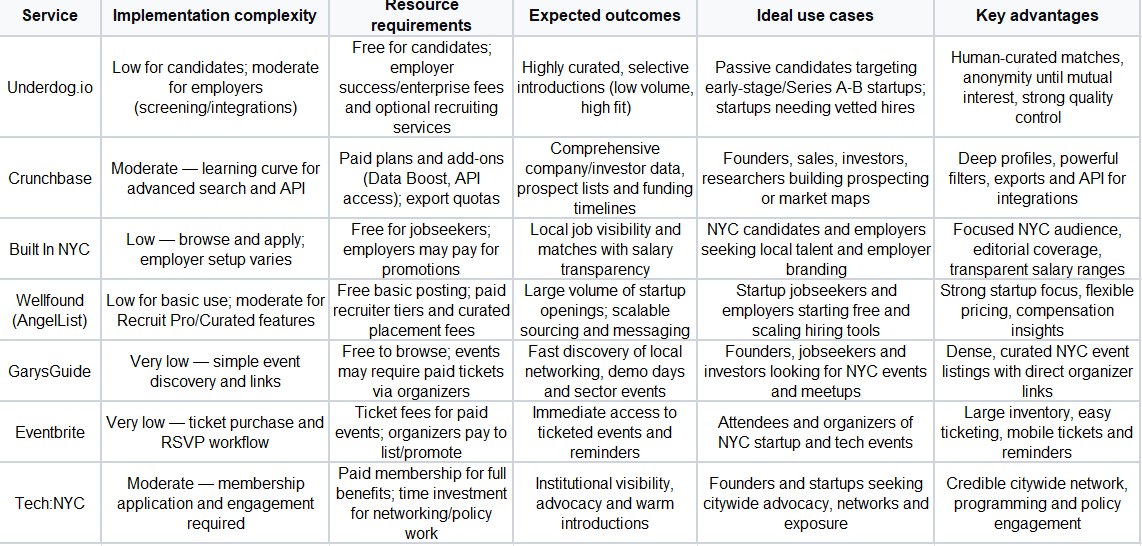 | Service | Implementation complexity | Resource requirements | Expected outcomes | Ideal use cases | Key advantages |
|---|---|---|---|---|---|
| Underdog.io | Low for candidates; moderate for employers (screening/integrations) | Free for candidates; employer success/enterprise fees and optional recruiting services | Highly curated, selective introductions (low volume, high fit) | Passive candidates targeting early-stage/Series A-B startups; startups needing vetted hires | Human-curated matches, anonymity until mutual interest, strong quality control |
| Crunchbase | Moderate — learning curve for advanced search and API | Paid plans and add-ons (Data Boost, API access); export quotas | Comprehensive company/investor data, prospect lists and funding timelines | Founders, sales, investors, researchers building prospecting or market maps | Deep profiles, powerful filters, exports and API for integrations |
| Built In NYC | Low — browse and apply; employer setup varies | Free for jobseekers; employers may pay for promotions | Local job visibility and matches with salary transparency | NYC candidates and employers seeking local talent and employer branding | Focused NYC audience, editorial coverage, transparent salary ranges |
| Wellfound (AngelList) | Low for basic use; moderate for Recruit Pro/Curated features | Free basic posting; paid recruiter tiers and curated placement fees | Large volume of startup openings; scalable sourcing and messaging | Startup jobseekers and employers starting free and scaling hiring tools | Strong startup focus, flexible pricing, compensation insights |
| GarysGuide | Very low — simple event discovery and links | Free to browse; events may require paid tickets via organizers | Fast discovery of local networking, demo days and sector events | Founders, jobseekers and investors looking for NYC events and meetups | Dense, curated NYC event listings with direct organizer links |
| Eventbrite | Very low — ticket purchase and RSVP workflow | Ticket fees for paid events; organizers pay to list/promote | Immediate access to ticketed events and reminders | Attendees and organizers of NYC startup and tech events | Large inventory, easy ticketing, mobile tickets and reminders |
| Tech:NYC | Moderate — membership application and engagement required | Paid membership for full benefits; time investment for networking/policy work | Institutional visibility, advocacy and warm introductions | Founders and startups seeking citywide advocacy, networks and exposure | Credible citywide network, programming and policy engagement |